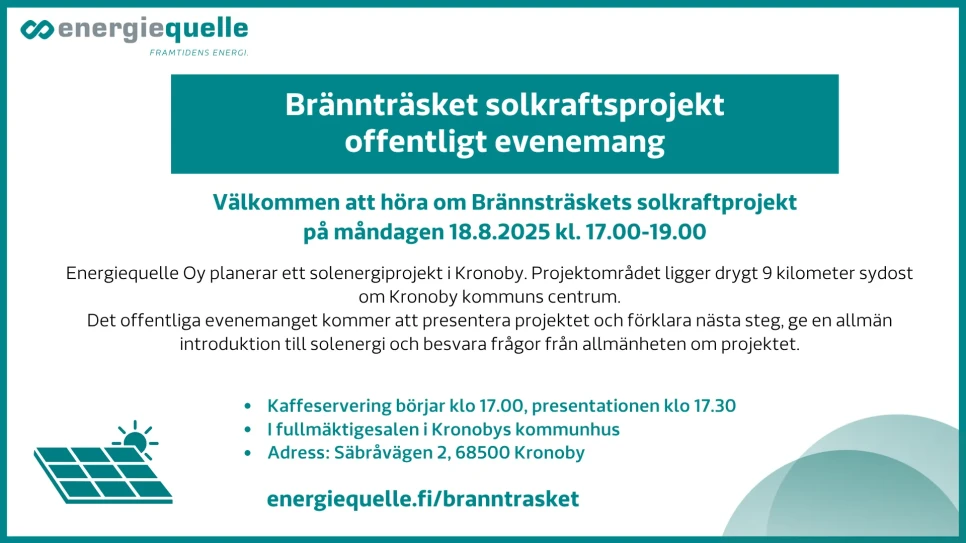 energiequelle
FRAMTIDENS ENERGI.

Brännträsket solkraftsprojekt
offentligt evenemang

Välkommen att höra om Brännsträskets solkraftprojekt
på måndagen 18.8.2025 kl. 17.00-19.00

Energiequelle Oy planerar ett solenergiprojekt i Kronoby. Projektområdet ligger drygt 9 kilometer sydost om Kronoby kommuns centrum.
Det offentliga evenemanget kommer att presentera projektet och förklara nästa steg, ge en allmän introduktion till solenergi och besvara frågor från allmänheten om projektet.

• Kaffeservering börjar klo 17.00, presentationen klo 17.30
• I fullmäktigesalen i Kronobys kommunhus
• Adress: Säbråvägen 2, 68500 Kronoby

energiequelle.fi/branntrasket